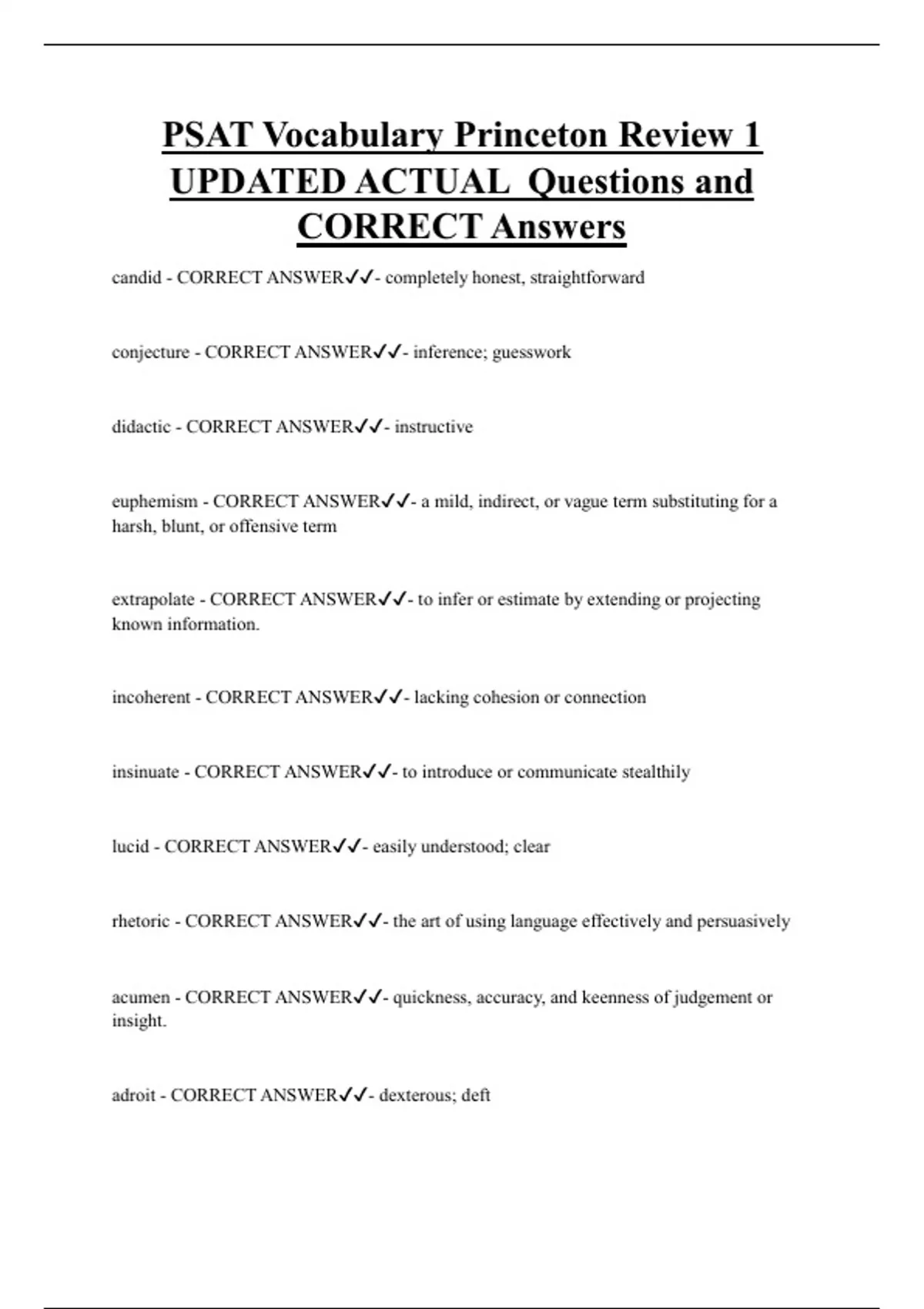 PSAT Vocabulary Princeton Review 1 UPDATED ACTUAL Questions and CORRECT Answers

candid - CORRECT ANSWER✓✓- completely honest, straightforward

conjecture - CORRECT ANSWER✓✓- inference; guesswork

didactic - CORRECT ANSWER✓✓- instructive

euphemism - CORRECT ANSWER✓✓- a mild, indirect, or vague term substituting for a harsh, blunt, or offensive term

extrapolate - CORRECT ANSWER✓✓- to infer or estimate by extending or projecting known information.

incoherent - CORRECT ANSWER✓✓- lacking cohesion or connection

insinuate - CORRECT ANSWER✓✓- to introduce or communicate stealthily

lucid - CORRECT ANSWER✓✓- easily understood; clear

rhetoric - CORRECT ANSWER✓✓- the art of using language effectively and persuasively

acumen - CORRECT ANSWER✓✓- quickness, accuracy, and keenness of judgement or insight.

adroit - CORRECT ANSWER✓✓- dexterous; deft